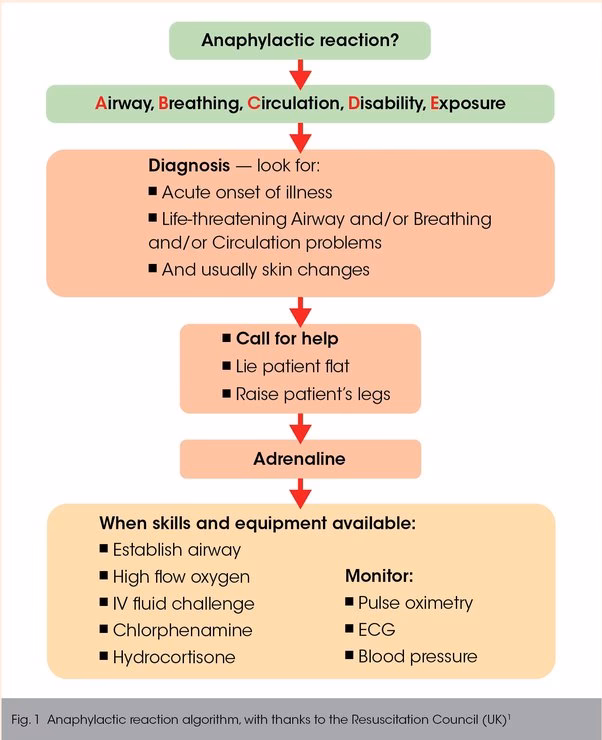 Anaphylactic reaction?

Airway, Breathing, Circulation, Disability, Exposure

Diagnosis — look for:
■ Acute onset of illness
■ Life-threatening Airway and/or Breathing and/or Circulation problems
■ And usually skin changes

■ Call for help
■ Lie patient flat
■ Raise patient's legs

Adrenaline

When skills and equipment available:
■ Establish airway
■ High flow oxygen
■ IV fluid challenge
■ Chlorphenamine
■ Hydrocortisone

Monitor:
■ Pulse oximetry
■ ECG
■ Blood pressure

Fig. 1 Anaphylactic reaction algorithm, with thanks to the Resuscitation Council (UK)$^1$